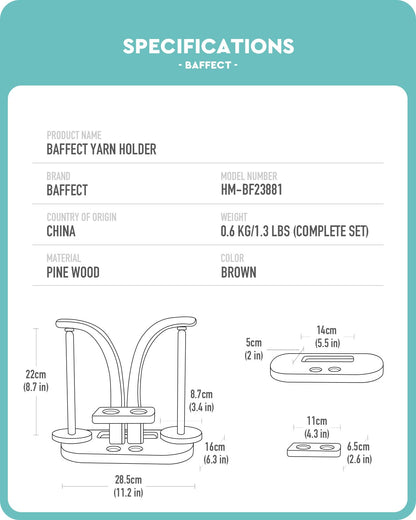 SPECIFICATIONS
- BAFFECT -

PRODUCT NAME
BAFFECT YARN HOLDER

BRAND
BAFFECT

MODEL NUMBER
HM-BF23881

COUNTRY OF ORIGIN
CHINA

WEIGHT
0.6 KG/1.3 LBS (COMPLETE SET)

MATERIAL
PINE WOOD

COLOR
BROWN

22cm
(8.7 in)

8.7cm
(3.4 in)

16cm
(6.3 in)

28.5cm
(11.2 in)

5cm
(2 in)

14cm
(5.5 in)

11cm
(4.3 in)

6.5cm
(2.6 in)